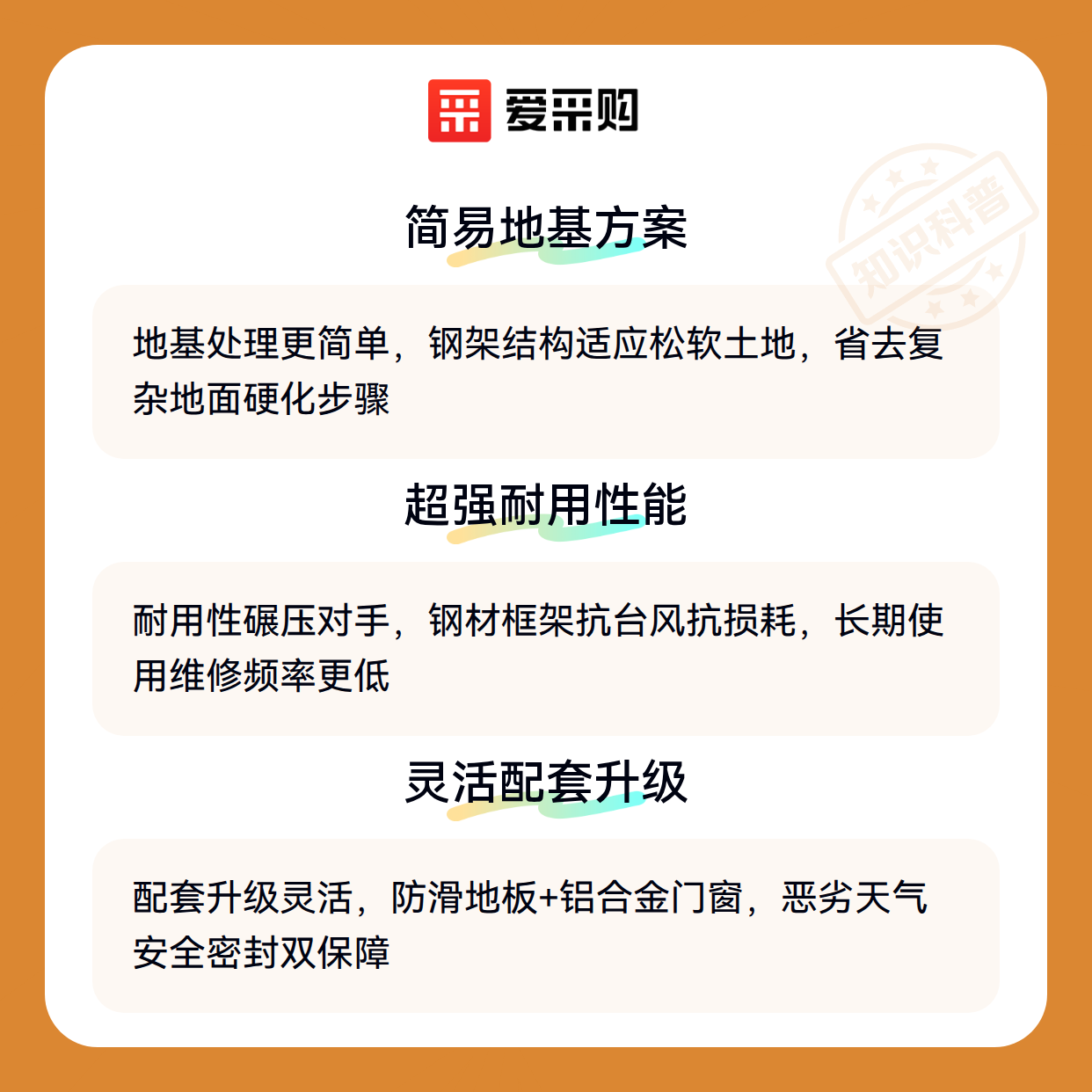 爱采购

简易地基方案

地基处理更简单，钢架结构适应松软土地，省去复杂地面硬化步骤

超强耐用性能

耐用性碾压对手，钢材框架抗台风抗损耗，长期使用维修频率更低

灵活配套升级

配套升级灵活，防滑地板+铝合金门窗，恶劣天气安全密封双保障

知识科普